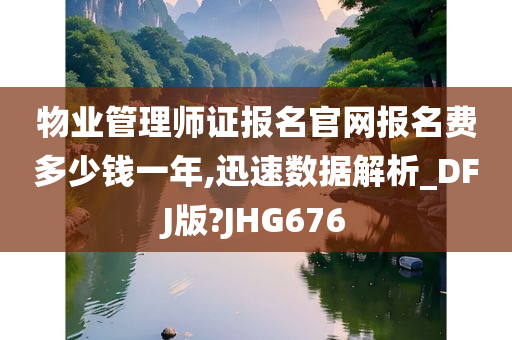 物业管理师证报名官网报名费多少钱一年,迅速数据解析_DFJ版?JHG676